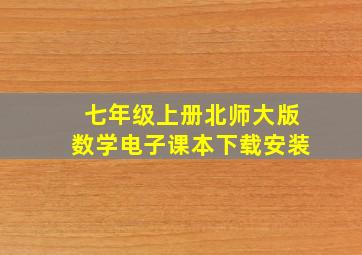 七年级上册北师大版
数学电子课本下载安装